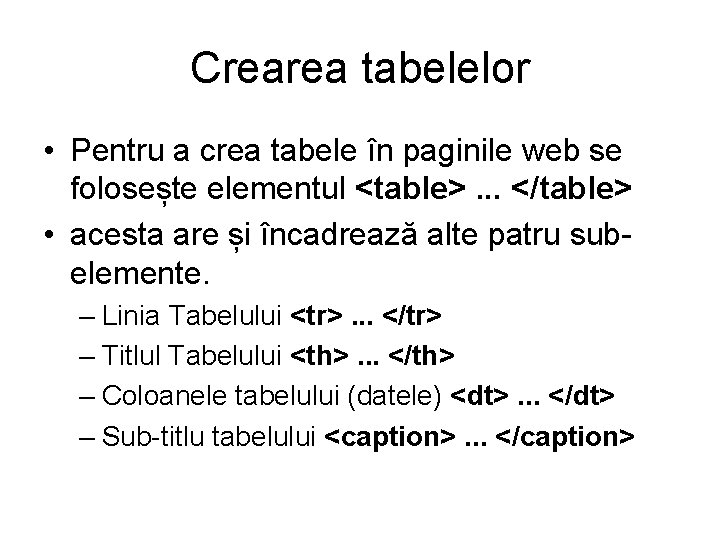 Crearea tabelelor

• Pentru a crea tabele în paginile web se folosește elementul <table> ... </table>

• acesta are și încadrează alte patru sub-elemente.

– Linia Tabelului <tr> ... </tr>

– Titlul Tabelului <th> ... </th>

– Coloanele tabelului (datele) <dt> ... </dt>

– Sub-titlu tabelului <caption> ... </caption>